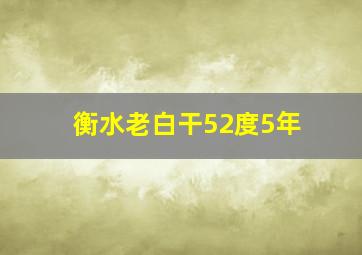 衡水老白干52度5年